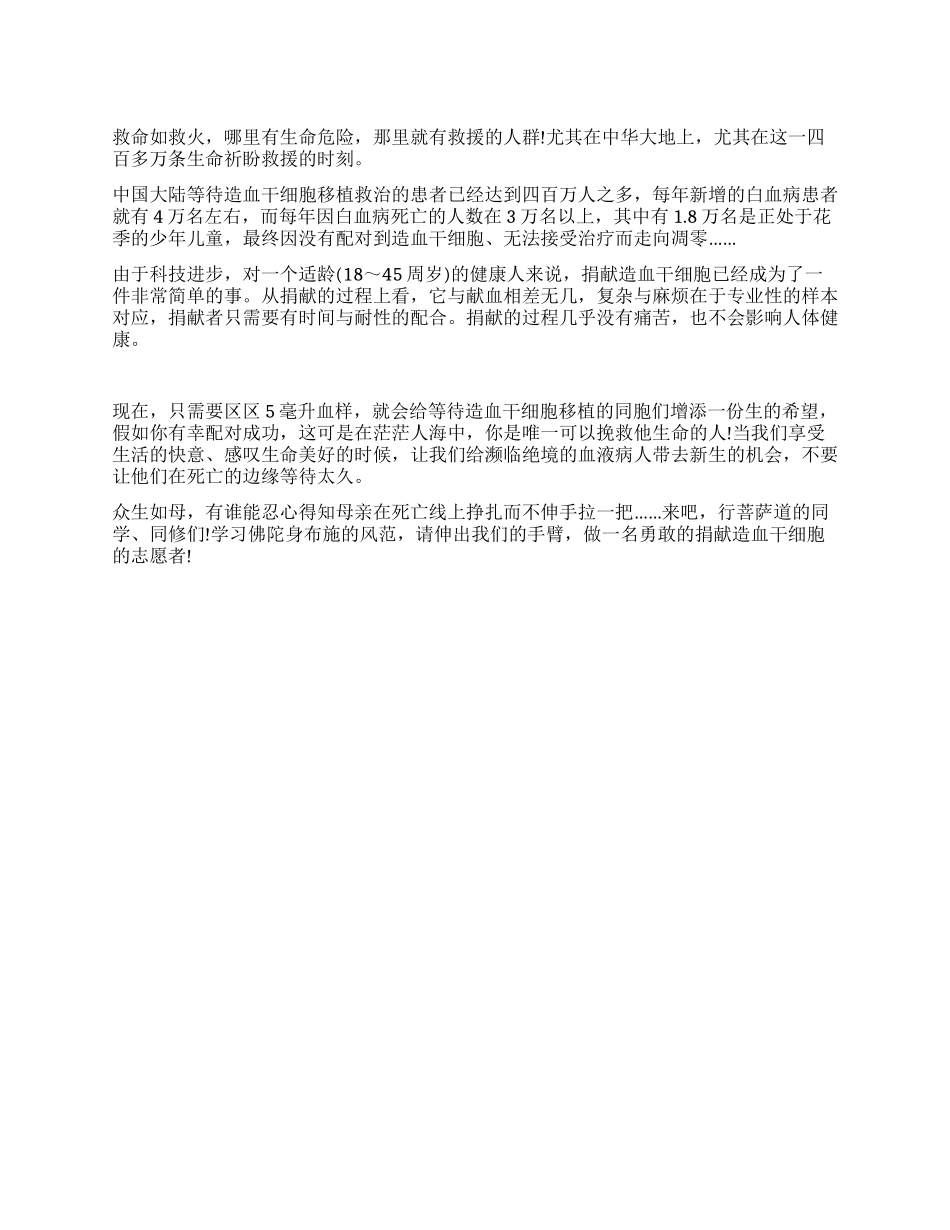 救命如救火，哪里有生命危险，那里就有救援的人群!尤其在中华大地上，尤其在这一四百多万条生命祈盼救援的时刻。

中国大陆等待造血干细胞移植救治的患者已经达到四百万人之多，每年新增的白血病患者就有 4 万名左右，而每年因白血病死亡的人数在 3 万名以上，其中有 1.8 万名是正处于花季的少年儿童，最终因没有配对到造血干细胞、无法接受治疗而走向凋零......

由于科技进步，对一个适龄(18～45 周岁)的健康人来说，捐献造血干细胞已经成为了一件非常简单的事。从捐献的过程上看，它与献血相差无几，复杂与麻烦在于专业性的样本对应，捐献者只需要有时间与耐性的配合。捐献的过程几乎没有痛苦，也不会影响人体健康。

现在，只需要区区 5 毫升血样，就会给等待造血干细胞移植的同胞们增添一份生的希望，假如你有幸配对成功，这可是在茫茫人海中，你是唯一可以挽救他生命的人!当我们享受生活的快意、感叹生命美好的时候，让我们给濒临绝境的血液病人带去新生的机会，不要让他们在死亡的边缘等待太久。

众生如母，有谁能忍心得知母亲在死亡线上挣扎而不伸手拉一把......来吧，行菩萨道的同学、同修们!学习佛陀身布施的风范，请伸出我们的手臂，做一名勇敢的捐献造血干细胞的志愿者!